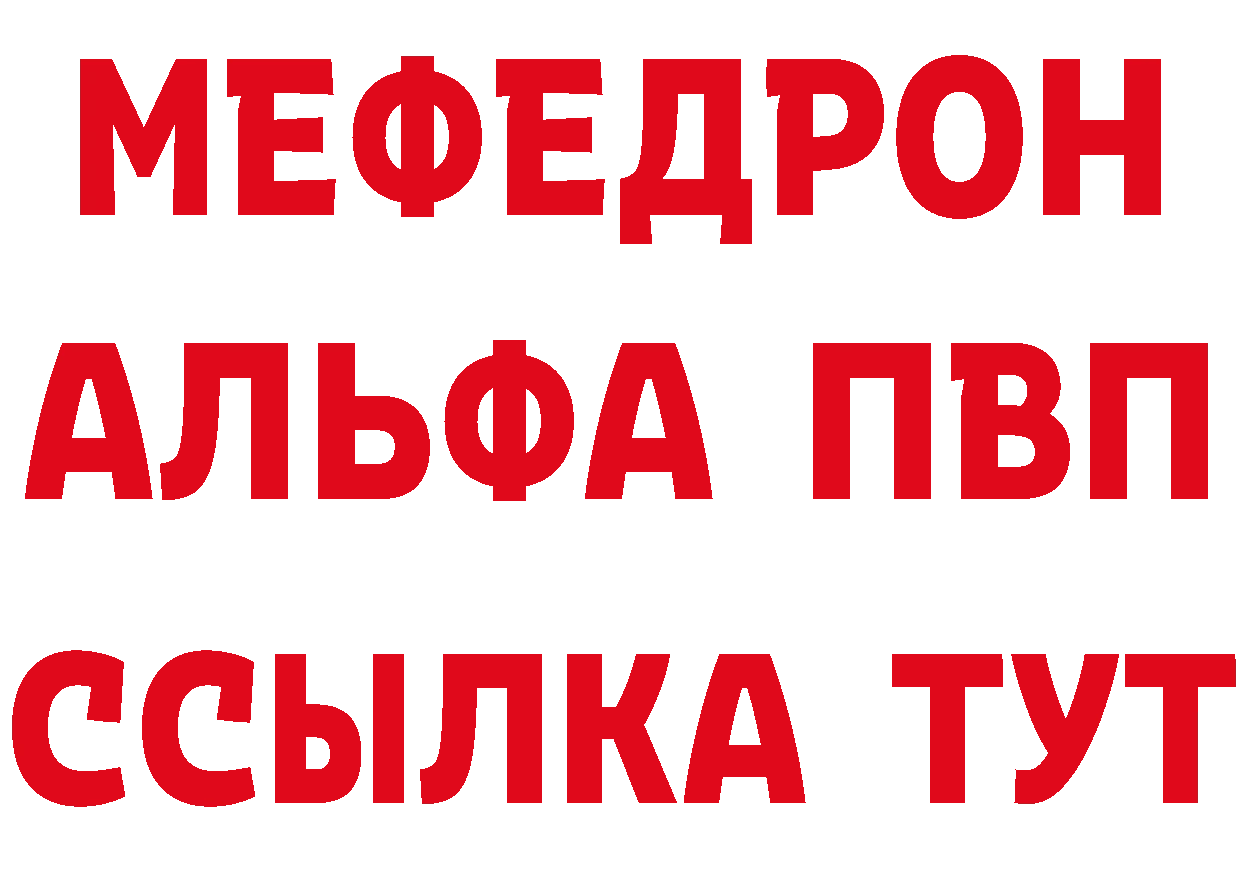 МЕФЕДРОН
АЛЬФА ПВП
ССЫЛКА ТУТ